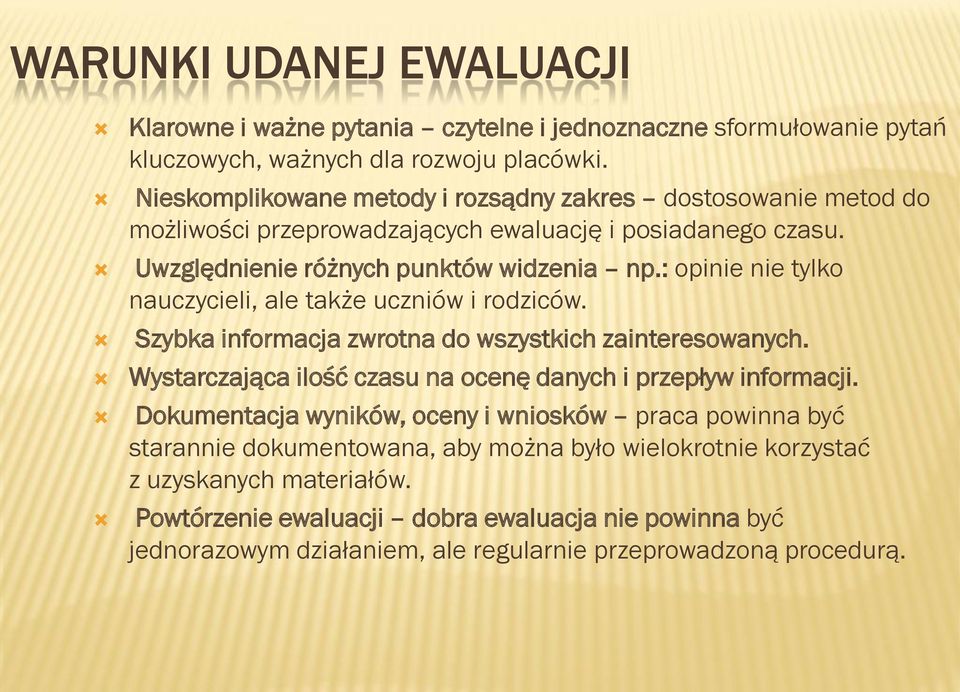 WARUNKI UDANEJ EWALUACJI

Klarowne i ważne pytania – czytelne i jednoznaczne sformułowanie pytań kluczowych, ważnych dla rozwoju placówki.

Nieskomplikowane metody i rozsądny zakres – dostosowanie metod do możliwości przeprowadzających ewaluację i posiadanego czasu.

Uwzględnienie różnych punktów widzenia – np.: opinie nie tylko nauczycieli, ale także uczniów i rodziców.

Szybka informacja zwrotna do wszystkich zainteresowanych.

Wystarczająca ilość czasu na ocenę danych i przepływ informacji.

Dokumentacja wyników, oceny i wniosków – praca powinna być starannie dokumentowana, aby można było wielokrotnie korzystać z uzyskanych materiałów.

Powtórzenie ewaluacji – dobra ewaluacja nie powinna być jednorazowym działaniem, ale regularnie przeprowadzoną procedurą.